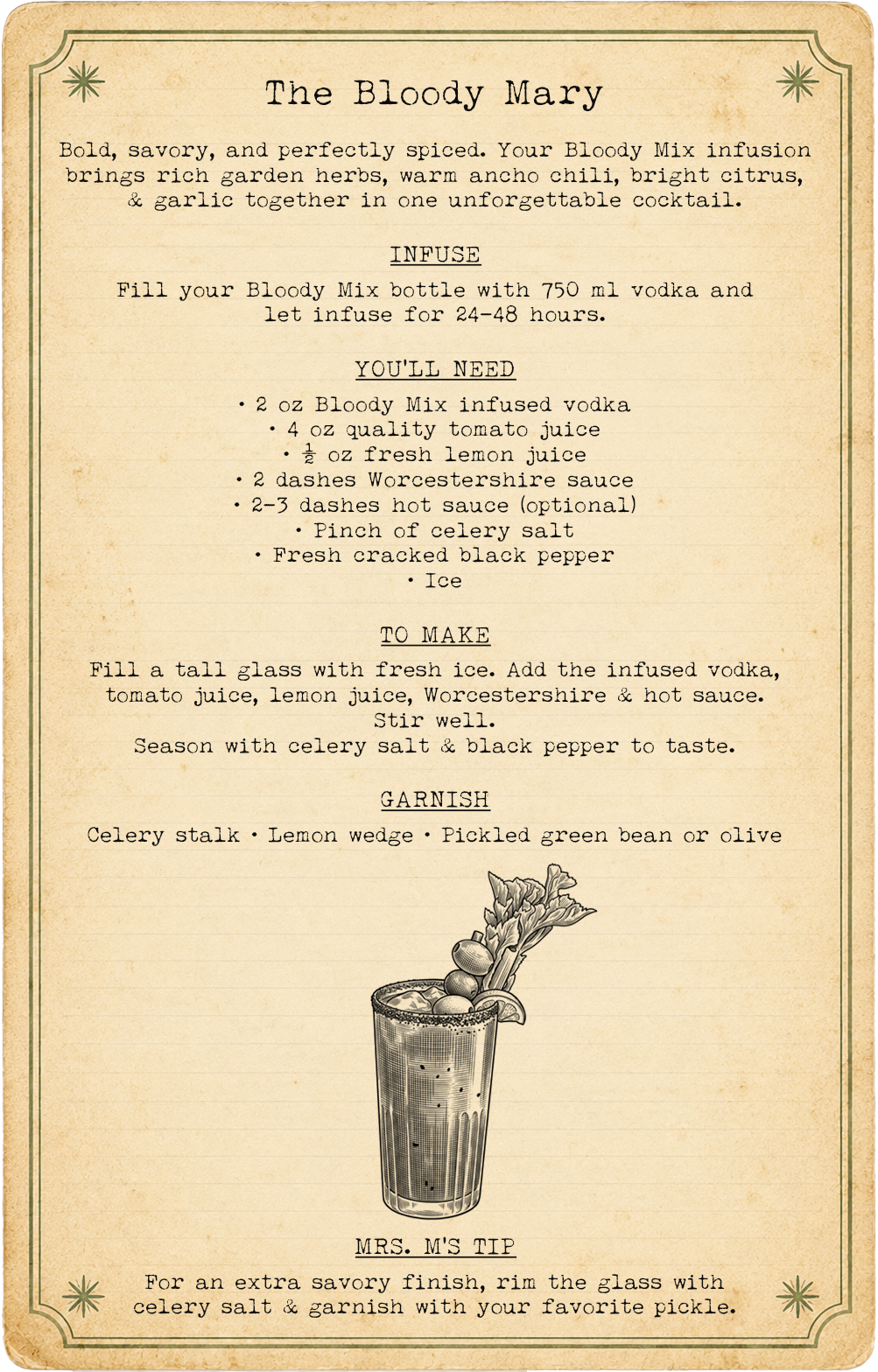 The Bloody Mary

Bold, savory, and perfectly spiced. Your Bloody Mix infusion brings rich garden herbs, warm ancho chili, bright citrus, & garlic together in one unforgettable cocktail.

INFUSE

Fill your Bloody Mix bottle with 750 ml vodka and let infuse for 24-48 hours.

YOU'LL NEED

• 2 oz Bloody Mix infused vodka
• 4 oz quality tomato juice
• $\frac{1}{2}$ oz fresh lemon juice
• 2 dashes Worcestershire sauce
• 2-3 dashes hot sauce (optional)
• Pinch of celery salt
• Fresh cracked black pepper
• Ice

TO MAKE

Fill a tall glass with fresh ice. Add the infused vodka, tomato juice, lemon juice, Worcestershire & hot sauce. Stir well. Season with celery salt & black pepper to taste.

GARNISH

Celery stalk • Lemon wedge • Pickled green bean or olive

MRS. M'S TIP

For an extra savory finish, rim the glass with celery salt & garnish with your favorite pickle.